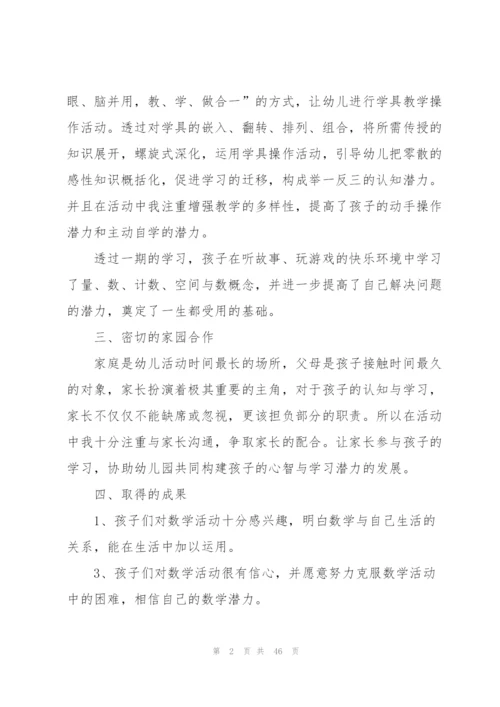 眼、脑并用，教、学、做合一”的方式，让幼儿进行学具教学操作活动。透过对学具的嵌入、翻转、排列、组合，将所需传授的知识展开，螺旋式深化，运用学具操作活动，引导幼儿把零散的感性知识概括化，促进学习的迁移，构成举一反三的认知潜力。并且在活动中我注重增强教学的多样性，提高了孩子的动手操作潜力和主动自学的潜力。

透过一期的学习，孩子在听故事、玩游戏的快乐环境中学习了量、数、计数、空间与数概念，并进一步提高了自己解决问题的潜力，奠定了一生都受用的基础。

三、密切的家园合作

家庭是幼儿活动时间最长的场所，父母是孩子接触时间最久的对象，家长扮演着极其重要的主角，对于孩子的认知与学习，家长不仅仅不能缺席或忽视，更该担负部分的职责。所以在活动中我十分注重与家长沟通，争取家长的配合。让家长参与孩子的学习，协助幼儿园共同构建孩子的心智与学习潜力的发展。

四、取得的成果

1、孩子们对数学活动十分感兴趣，明白数学与自己生活的关系，能在生活中加以运用。

3、孩子们对数学活动很有信心，并愿意努力克服数学活动中的困难，相信自己的数学潜力。

第 2 页 共 46 页